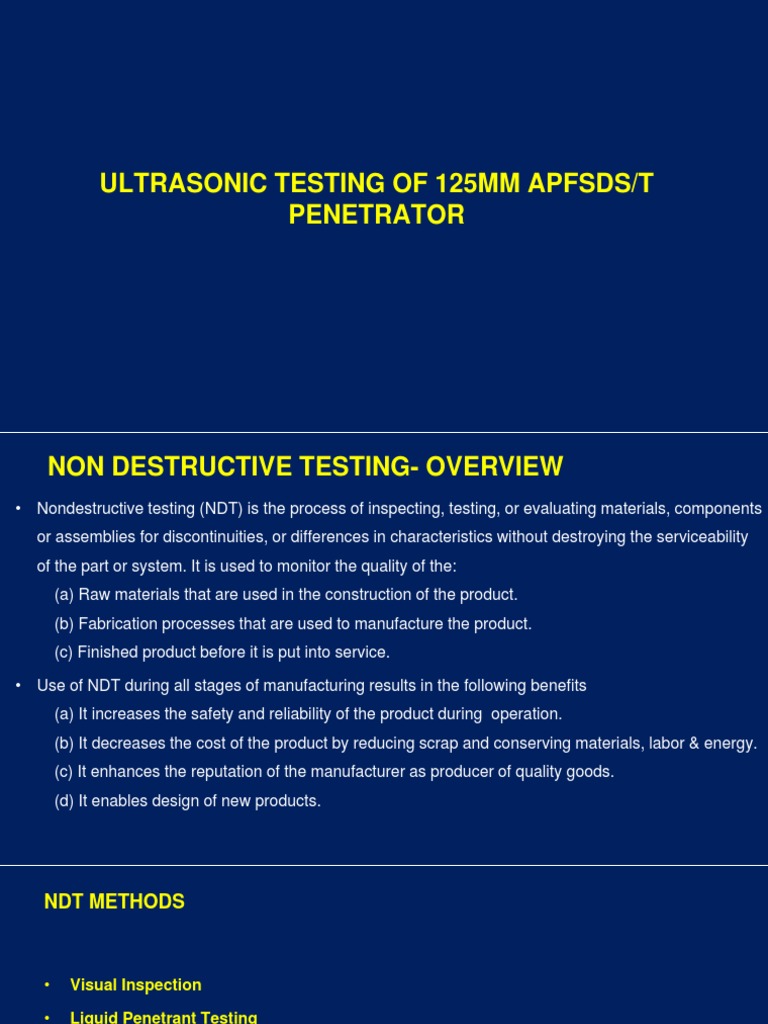 ULTRASONIC TESTING OF 125MM APFSDS/T PENETRATOR

NON DESTRUCTIVE TESTING- OVERVIEW

• Nondestructive testing (NDT) is the process of inspecting, testing, or evaluating materials, components or assemblies for discontinuities, or differences in characteristics without destroying the serviceability of the part or system. It is used to monitor the quality of the:
(a) Raw materials that are used in the construction of the product.
(b) Fabrication processes that are used to manufacture the product.
(c) Finished product before it is put into service.

• Use of NDT during all stages of manufacturing results in the following benefits
(a) It increases the safety and reliability of the product during operation.
(b) It decreases the cost of the product by reducing scrap and conserving materials, labor & energy.
(c) It enhances the reputation of the manufacturer as producer of quality goods.
(d) It enables design of new products.

NDT METHODS

• Visual Inspection
• Liquid Penetrant Testing